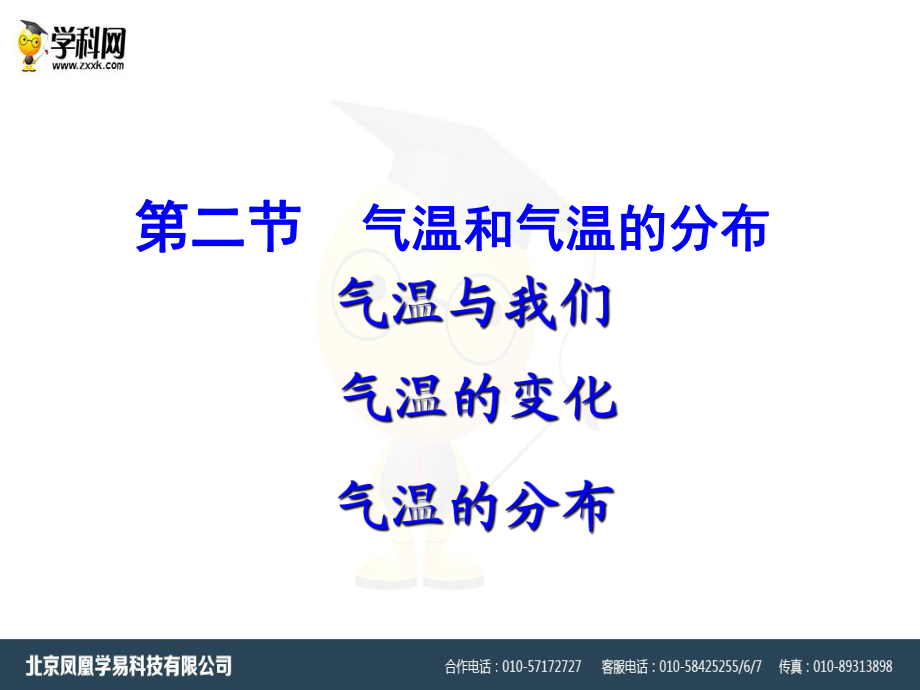 学科网
www.zxxk.com

第二节　气温和气温的分布

气温与我们

气温的变化

气温的分布

北京凤凰学易科技有限公司　合作电话：010-57172727　客服电话：010-58425255/6/7　传真：010-89313898